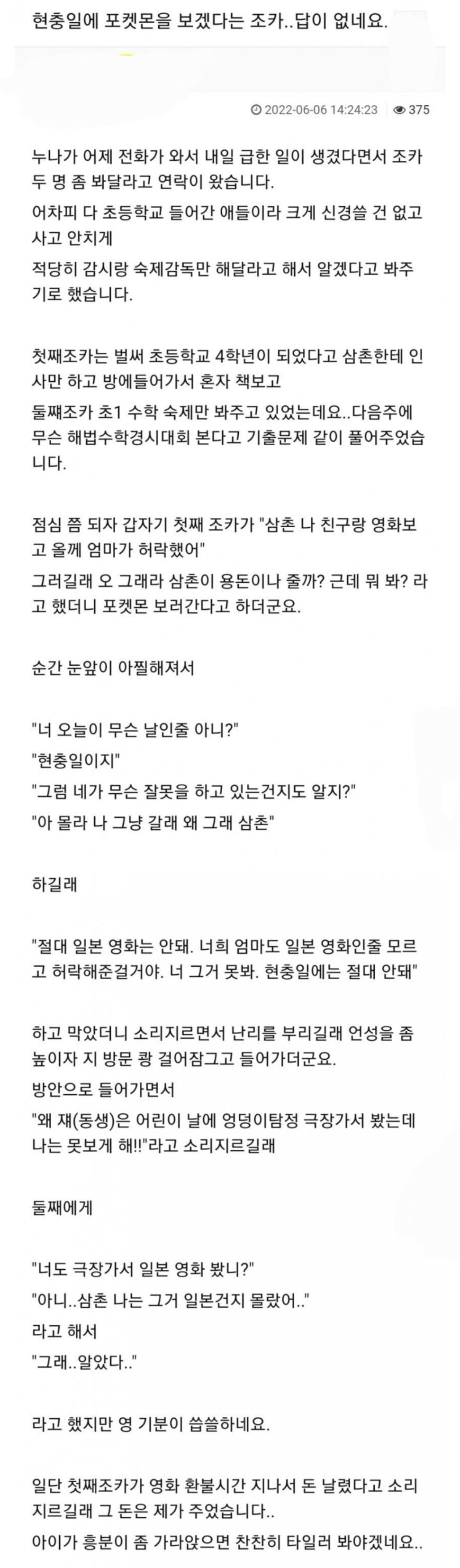 현충일에 포켓몬을 보겠다는 조카..답이 없네요.

2022-06-06 14:24:23 375

누나가 어제 전화가 와서 내일 급한 일이 생겼다면서 조카 두 명 좀 봐달라고 연락이 왔습니다.

어차피 다 초등학교 들어간 애들이라 크게 신경쓸 건 없고 사고 안치게

적당히 감시랑 숙제감독만 해달라고 해서 알겠다고 봐주기로 했습니다.

첫째조카는 벌써 초등학교 4학년이 되었다고 삼촌한테 인사만 하고 방에들어가서 혼자 책보고

둘째조카 초1 수학 숙제만 봐주고 있었는데요..다음주에 무슨 해법수학경시대회 본다고 기출문제 같이 풀어주었습니다.

점심 쯤 되자 갑자기 첫째 조카가 "삼촌 나 친구랑 영화보고 올께 엄마가 허락했어"

그러길래 오 그래라 삼촌이 용돈이나 줄까? 근데 뭐 봐? 라고 했더니 포켓몬 보러간다고 하더군요.

순간 눈앞이 아찔해져서

"너 오늘이 무슨 날인줄 아니?"

"현충일이지"

"그럼 네가 무슨 잘못을 하고 있는건지도 알지?"

"아 몰라 나 그냥 갈래 왜 그래 삼촌"

하길래

"절대 일본 영화는 안돼. 너희 엄마도 일본 영화인줄 모르고 허락해준걸거야. 너 그거 못봐. 현충일에는 절대 안돼"

하고 막았더니 소리지르면서 난리를 부리길래 언성을 좀 높이자 지 방문 쾅 걸어잠그고 들어가더군요.

방안으로 들어가면서

"왜 쟤(동생)은 어린이 날에 엉덩이탐정 극장가서 봤는데 나는 못보게 해!!"라고 소리지르길래

둘째에게

"너도 극장가서 일본 영화 봤니?"

"아니..삼촌 나는 그거 일본건지 몰랐어.."

라고 해서

"그래..알았다.."

라고 했지만 영 기분이 씁쓸하네요.

일단 첫째조카가 영화 환불시간 지나서 돈 날렸다고 소리지르길래 그 돈은 제가 주었습니다..

아이가 흥분이 좀 가라앉으면 찬찬히 타일러 봐야겠네요..